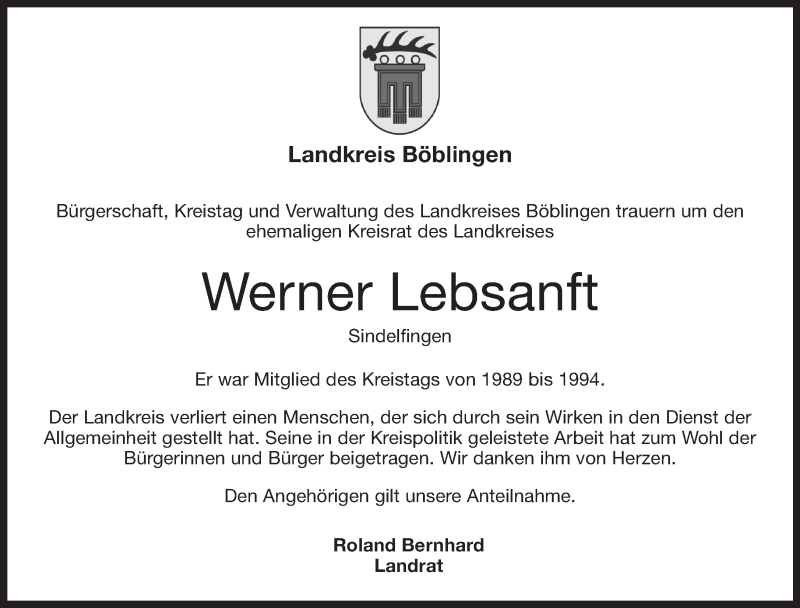 Landkreis Böblingen

Bürgerschaft, Kreistag und Verwaltung des Landkreises Böblingen trauern um den ehemaligen Kreisrat des Landkreises

Werner Lebsanft

Sindelfingen

Er war Mitglied des Kreistags von 1989 bis 1994.

Der Landkreis verliert einen Menschen, der sich durch sein Wirken in den Dienst der Allgemeinheit gestellt hat. Seine in der Kreispolitik geleistete Arbeit hat zum Wohl der Bürgerinnen und Bürger beigetragen. Wir danken ihm von Herzen.

Den Angehörigen gilt unsere Anteilnahme.

Roland Bernhard
Landrat